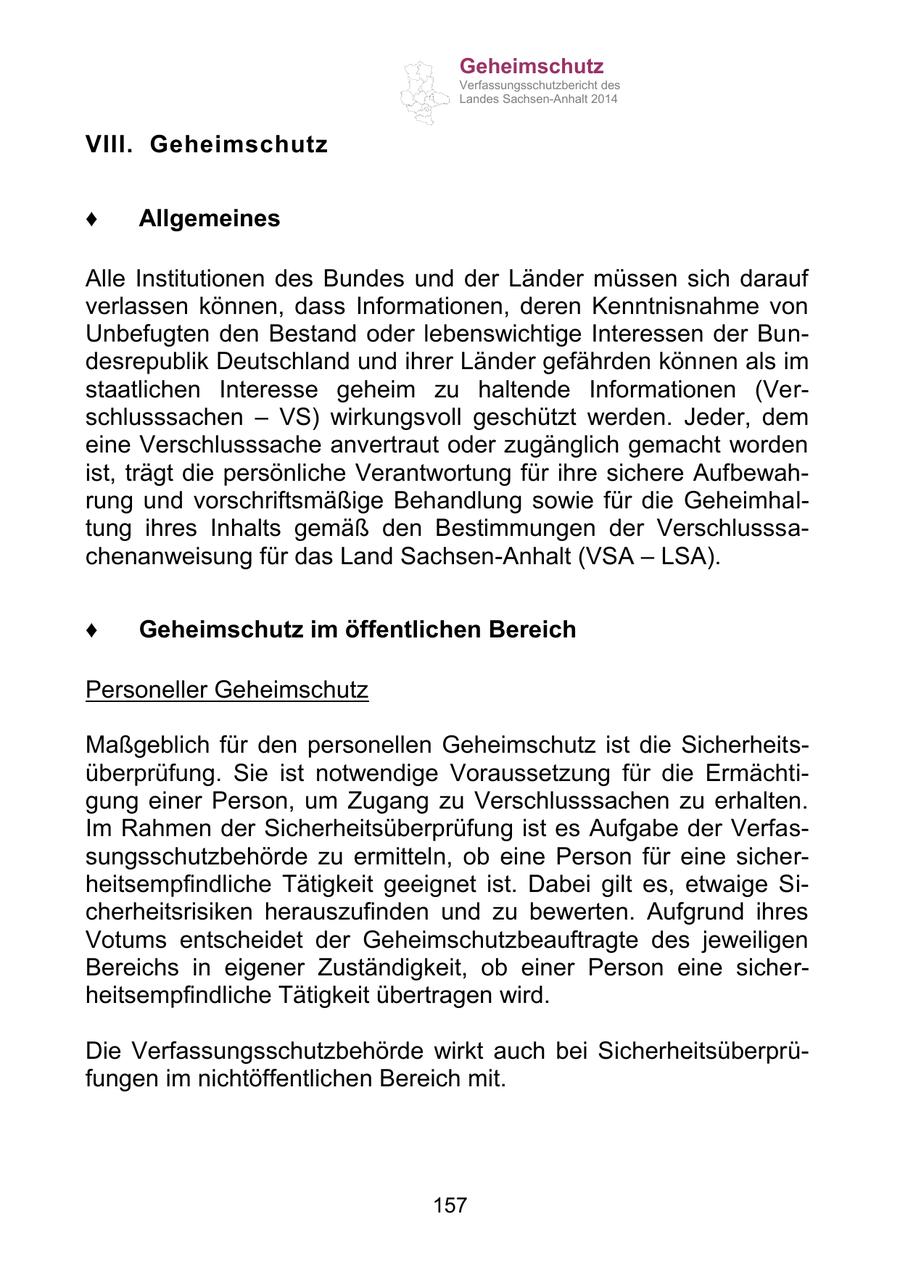 Geheimschutz
Verfassungsschutzbericht des Landes Sachsen-Anhalt 2014

VIII. Geheimschutz

♦ Allgemeines

Alle Institutionen des Bundes und der Länder müssen sich darauf verlassen können, dass Informationen, deren Kenntnisnahme von Unbefugten den Bestand oder lebenswichtige Interessen der Bundesrepublik Deutschland und ihrer Länder gefährden können als im staatlichen Interesse geheim zu haltende Informationen (Verschlusssachen – VS) wirkungsvoll geschützt werden. Jeder, dem eine Verschlusssache anvertraut oder zugänglich gemacht worden ist, trägt die persönliche Verantwortung für ihre sichere Aufbewahrung und vorschriftsmäßige Behandlung sowie für die Geheimhaltung ihres Inhalts gemäß den Bestimmungen der Verschlusssachenanweisung für das Land Sachsen-Anhalt (VSA – LSA).

♦ Geheimschutz im öffentlichen Bereich

Personeller Geheimschutz

Maßgeblich für den personellen Geheimschutz ist die Sicherheitsüberprüfung. Sie ist notwendige Voraussetzung für die Ermächtigung einer Person, um Zugang zu Verschlusssachen zu erhalten. Im Rahmen der Sicherheitsüberprüfung ist es Aufgabe der Verfassungsschutzbehörde zu ermitteln, ob eine Person für eine sicherheitsempfindliche Tätigkeit geeignet ist. Dabei gilt es, etwaige Sicherheitsrisiken herauszufinden und zu bewerten. Aufgrund ihres Votums entscheidet der Geheimschutzbeauftragte des jeweiligen Bereichs in eigener Zuständigkeit, ob einer Person eine sicherheitsempfindliche Tätigkeit übertragen wird.

Die Verfassungsschutzbehörde wirkt auch bei Sicherheitsüberprüfungen im nichtöffentlichen Bereich mit.

157